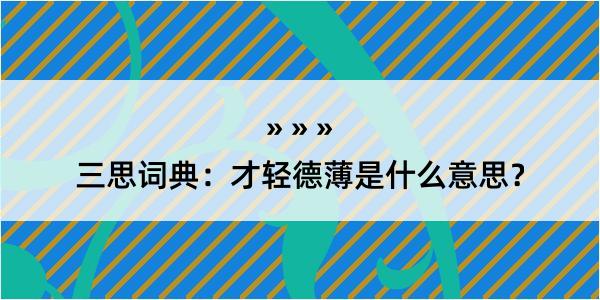 » » »

三思词典：才轻德薄是什么意思？